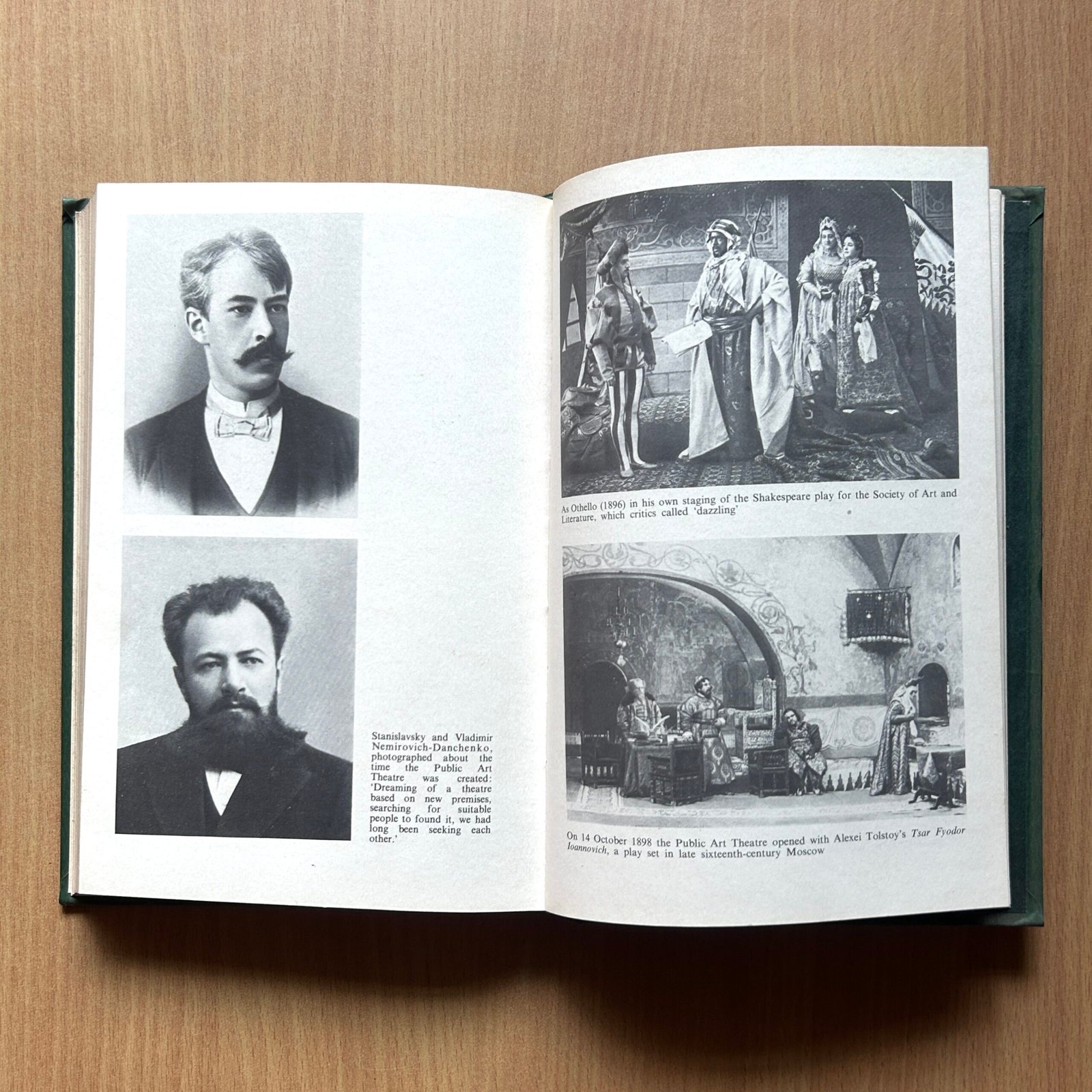 Stanislavsky and Vladimir Nemirovich-Danchenko, photographed about the time the Public Art Theatre was created: 'Dreaming of a theatre based on new premises, searching for suitable people to found it, we had long been seeking each other.'

As Othello (1896) in his own staging of the Shakespeare play for the Society of Art and Literature, which critics called 'dazzling'

On 14 October 1898 the Public Art Theatre opened with Alexei Tolstoy's Tsar Fyodor Ioannovich, a play set in late sixteenth-century Moscow